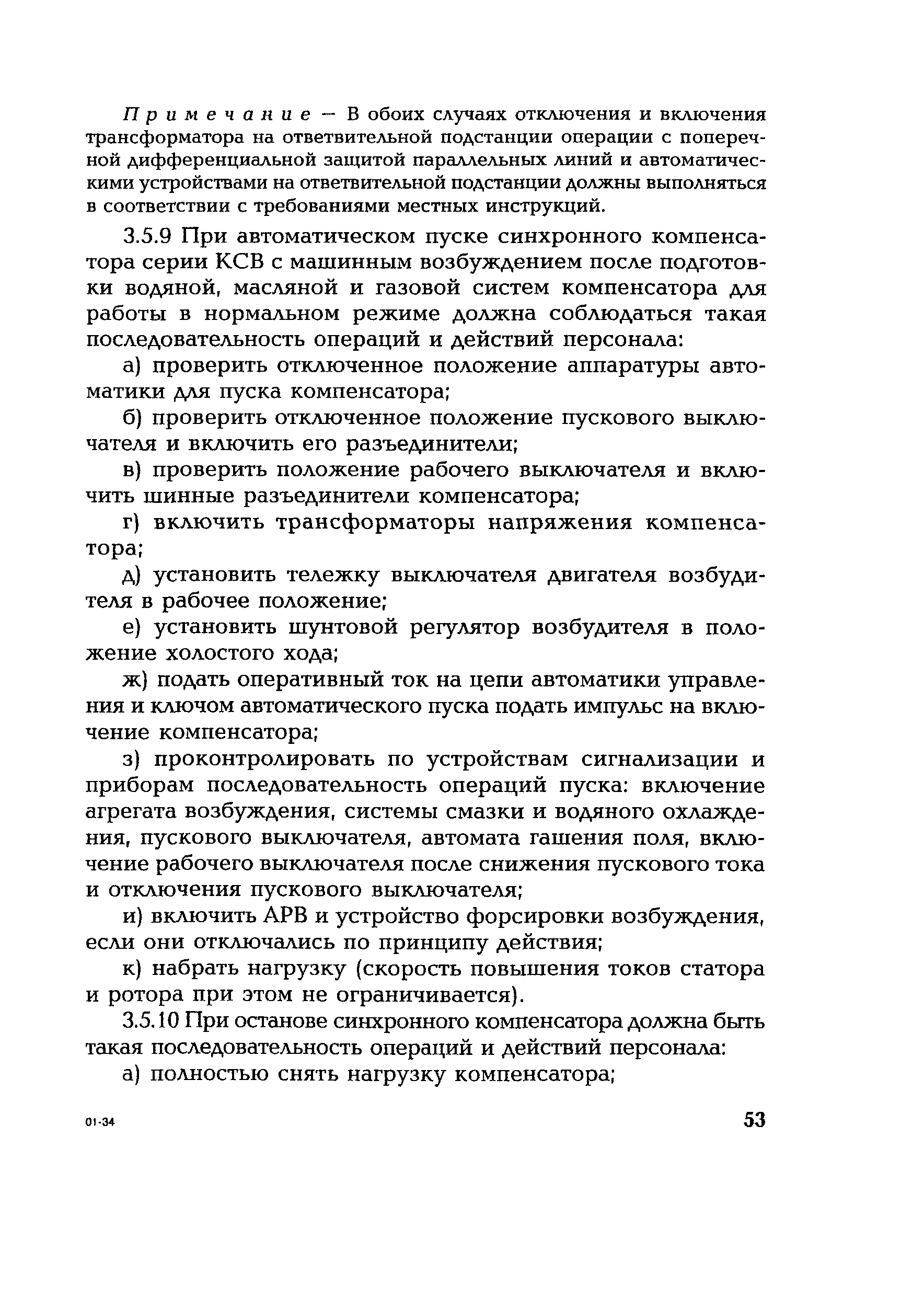 Примечание — В обоих случаях отключения и включения трансформатора на ответвительной подстанции операции с поперечной дифференциальной защитой параллельных линий и автоматическими устройствами на ответвительной подстанции должны выполняться в соответствии с требованиями местных инструкций.

3.5.9 При автоматическом пуске синхронного компенсатора серии КСВ с машинным возбуждением после подготовки водяной, масляной и газовой систем компенсатора для работы в нормальном режиме должна соблюдаться такая последовательность операций и действий персонала:

а) проверить отключенное положение аппаратуры автоматики для пуска компенсатора;

б) проверить отключенное положение пускового выключателя и включить его разъединители;

в) проверить положение рабочего выключателя и включить шинные разъединители компенсатора;

г) включить трансформаторы напряжения компенсатора;

д) установить тележку выключателя двигателя возбудителя в рабочее положение;

е) установить шунтовой регулятор возбудителя в положение холостого хода;

ж) подать оперативный ток на цепи автоматики управления и ключом автоматического пуска подать импульс на включение компенсатора;

з) проконтролировать по устройствам сигнализации и приборам последовательность операций пуска: включение агрегата возбуждения, системы смазки и водяного охлаждения, пускового выключателя, автомата гашения поля, включение рабочего выключателя после снижения пускового тока и отключения пускового выключателя;

и) включить АРВ и устройство форсировки возбуждения, если они отключались по принципу действия;

к) набрать нагрузку (скорость повышения токов статора и ротора при этом не ограничивается).

3.5.10 При останове синхронного компенсатора должна быть такая последовательность операций и действий персонала:

а) полностью снять нагрузку компенсатора;

01-34

53